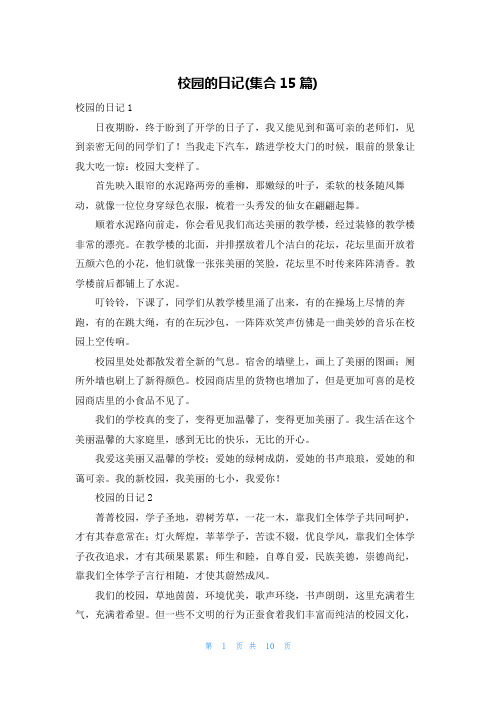 校园的日记(集合 15 篇)

校园的日记 1

日夜期盼，终于盼到了开学的日子了，我又能见到和蔼可亲的老师们，见到亲密无间的同学们了！当我走下汽车，踏进学校大门的时候，眼前的景象让我大吃一惊：校园大变样了。

首先映入眼帘的水泥路两旁的垂柳，那嫩绿的叶子，柔软的枝条随风舞动，就像一位位身穿绿色衣服，梳着一头秀发的仙女在翩翩起舞。

顺着水泥路向前走，你会看见我们高达美丽的教学楼，经过装修的教学楼非常的漂亮。在教学楼的北面，并排摆放着几个洁白的花坛，花坛里面开放着五颜六色的小花，他们就像一张张美丽的笑脸，花坛里不时传来阵阵清香。教学楼前后都铺上了水泥。

叮铃铃，下课了，同学们从教学楼里涌了出来，有的在操场上尽情的奔跑，有的在跳大绳，有的在玩沙包，一阵阵欢笑声仿佛是一曲美妙的音乐在校园上空传响。

校园里处处都散发着全新的气息。宿舍的墙壁上，画上了美丽的图画；厕所外墙也刷上了新得颜色。校园商店里的货物也增加了，但是更加可喜的是校园商店里的小食品不见了。

我们的学校真的变了，变得更加温馨了，变得更加美丽了。我生活在这个美丽温馨的大家庭里，感到无比的快乐，无比的开心。

我爱这美丽又温馨的学校；爱她的绿树成荫，爱她的书声琅琅，爱她的和蔼可亲。我的新校园，我美丽的七小，我爱你！

校园的日记 2

菁菁校园，学子圣地，碧树芳草，一花一木，靠我们全体学子共同呵护，才有其春意常在；灯火辉煌，莘莘学子，苦读不辍，优良学风，靠我们全体学子孜孜追求，才有其硕果累累；师生和睦，自尊自爱，民族美德，崇德尚纪，靠我们全体学子言行相随，才使其蔚然成风。

我们的校园，草地茵茵，环境优美，歌声环绕，书声朗朗，这里充满着生气，充满着希望。但一些不文明的行为正蚕食着我们丰富而纯洁的校园文化，

第 1 页 共 10 页